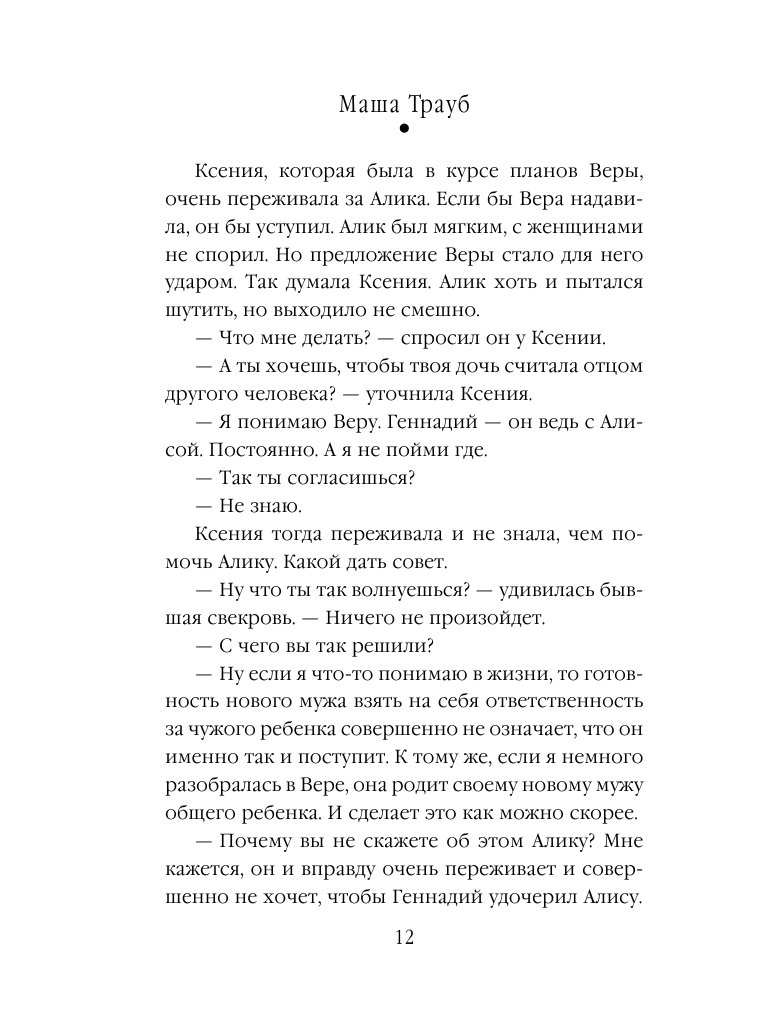 Маша Трауб

Ксения, которая была в курсе планов Веры, очень переживала за Алика. Если бы Вера надавила, он бы уступил. Алик был мягким, с женщинами не спорил. Но предложение Веры стало для него ударом. Так думала Ксения. Алик хоть и пытался шутить, но выходило не смешно.

— Что мне делать? — спросил он у Ксении.

— А ты хочешь, чтобы твоя дочь считала отцом другого человека? — уточнила Ксения.

— Я понимаю Веру. Геннадий — он ведь с Алисой. Постоянно. А я не пойми где.

— Так ты согласишься?

— Не знаю.

Ксения тогда переживала и не знала, чем помочь Алику. Какой дать совет.

— Ну что ты так волнуешься? — удивилась бывшая свекровь. — Ничего не произойдет.

— С чего вы так решили?

— Ну если я что-то понимаю в жизни, то готовность нового мужа взять на себя ответственность за чужого ребенка совершенно не означает, что он именно так и поступит. К тому же, если я немного разобралась в Вере, она родит своему новому мужу общего ребенка. И сделает это как можно скорее.

— Почему вы не скажете об этом Алику? Мне кажется, он и вправду очень переживает и совершенно не хочет, чтобы Геннадий удочерил Алису.

12